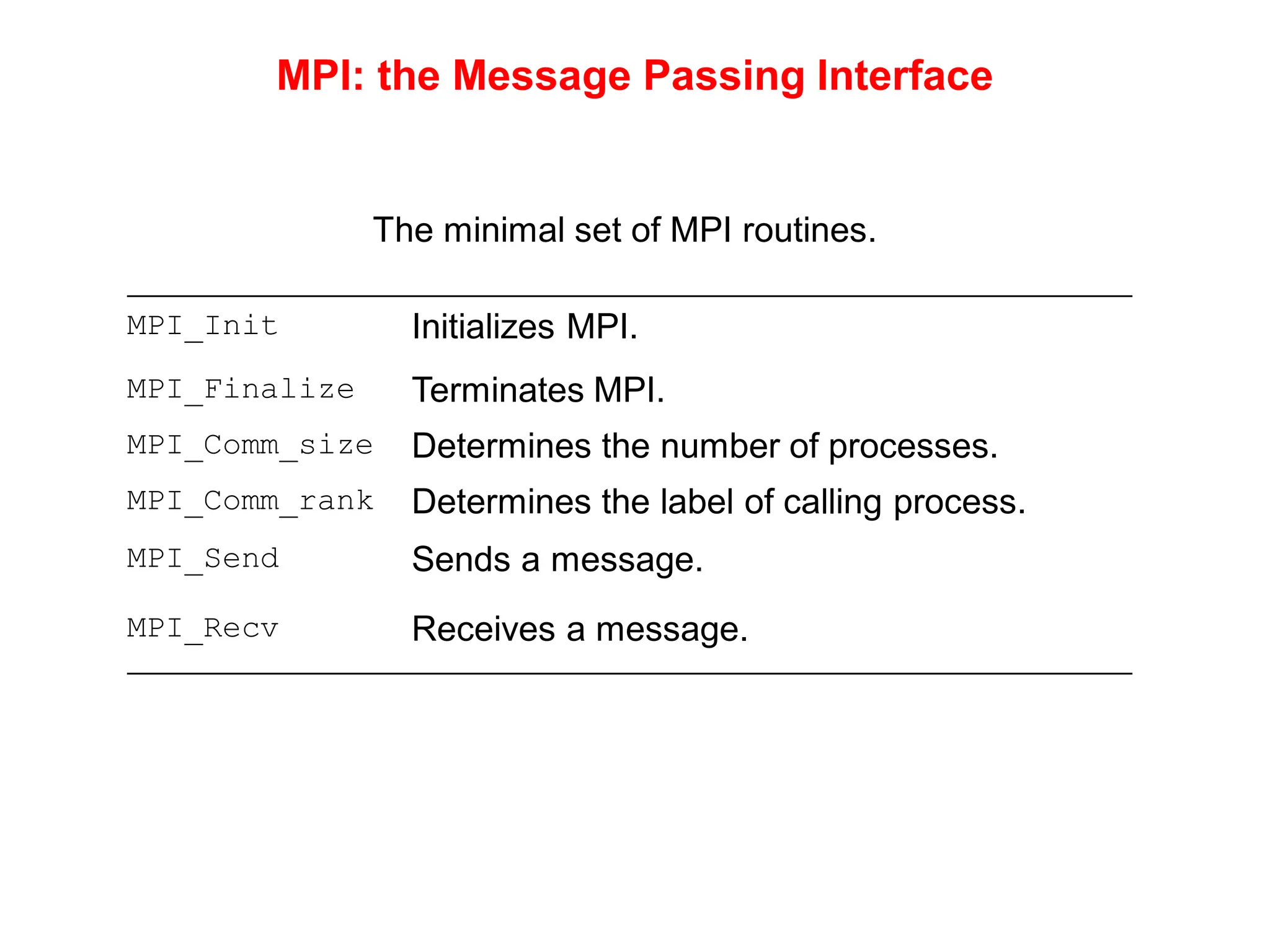 MPI: the Message Passing Interface

The minimal set of MPI routines.

| MPI_Init | Initializes MPI. |
|---|---|
| MPI_Finalize | Terminates MPI. |
| MPI_Comm_size | Determines the number of processes. |
| MPI_Comm_rank | Determines the label of calling process. |
| MPI_Send | Sends a message. |
| MPI_Recv | Receives a message. |